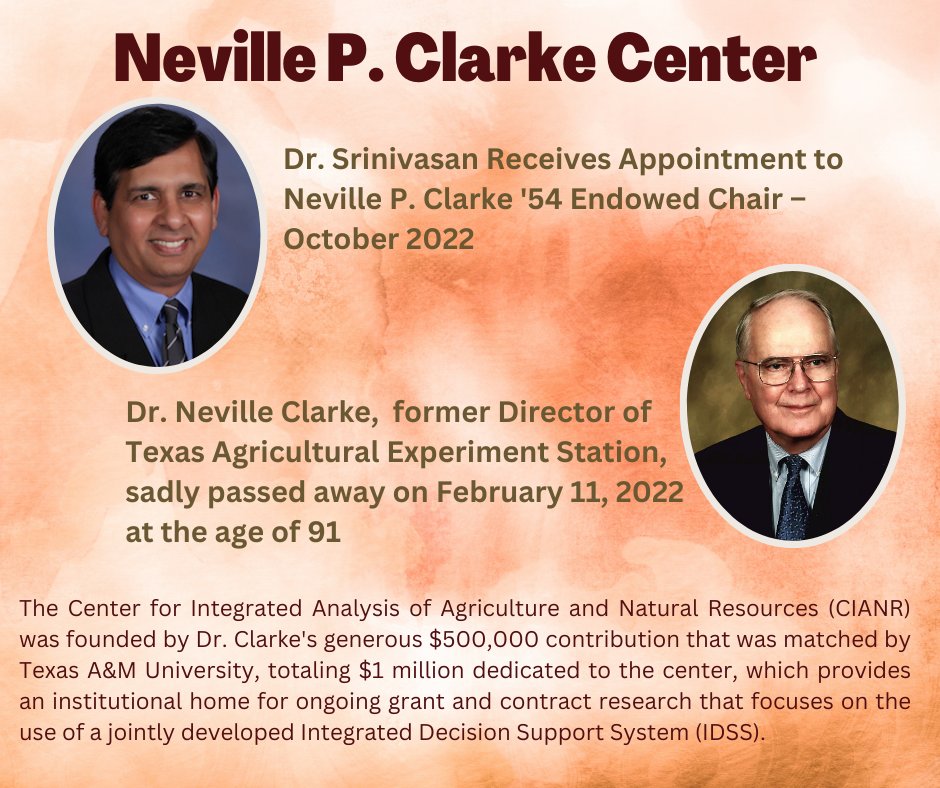 Neville P. Clarke Center

Dr. Srinivasan Receives Appointment to Neville P. Clarke '54 Endowed Chair – October 2022

Dr. Neville Clarke, former Director of Texas Agricultural Experiment Station, sadly passed away on February 11, 2022 at the age of 91

The Center for Integrated Analysis of Agriculture and Natural Resources (CIANR) was founded by Dr. Clarke's generous $500,000 contribution that was matched by Texas A&M University, totaling $1 million dedicated to the center, which provides an institutional home for ongoing grant and contract research that focuses on the use of a jointly developed Integrated Decision Support System (IDSS).